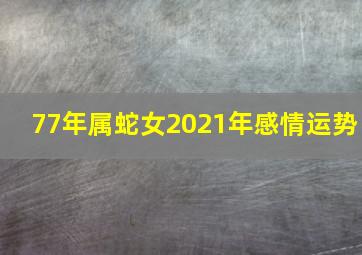 77年属蛇女2021年感情运势